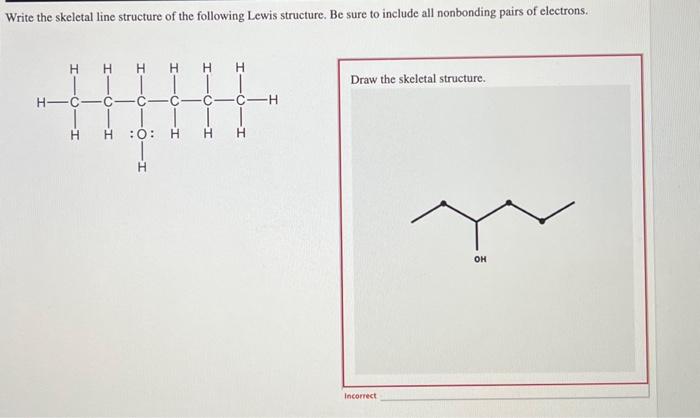 Write the skeletal line structure of the following Lewis structure. Be sure to include all nonbonding pairs of electrons.

H H H H H H
H—C—C—C—C—C—C—H
H H :O: H H H
H

Draw the skeletal structure.

OH

Incorrect